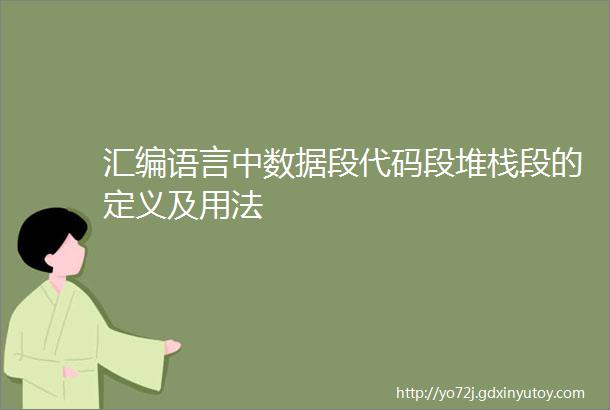 汇编语言中数据段代码段堆栈段的定义及用法

http://yo72j.gdxinyutoy.com